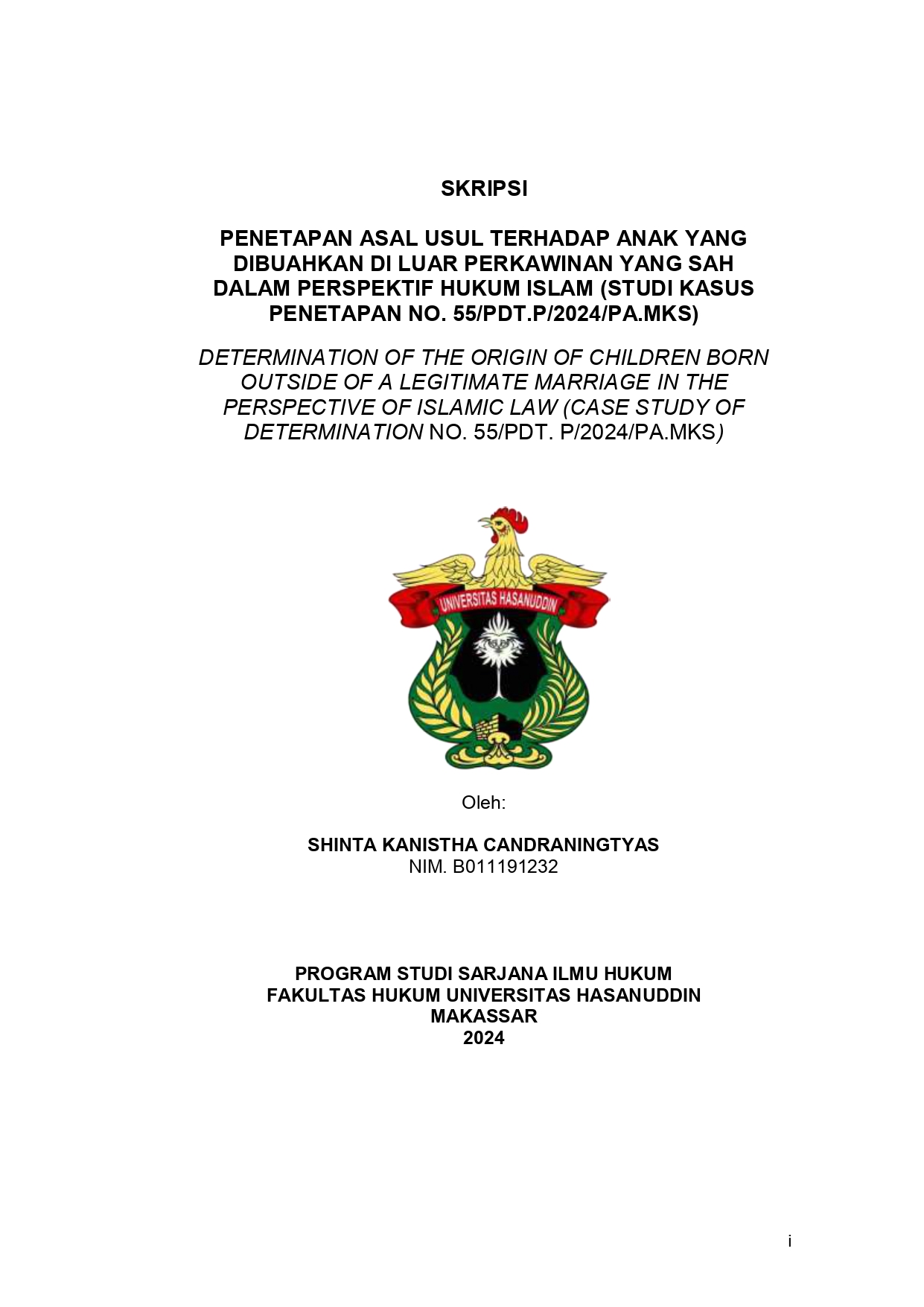 SKRIPSI

PENETAPAN ASAL USUL TERHADAP ANAK YANG DIBUAHKAN DI LUAR PERKAWINAN YANG SAH DALAM PERSPEKTIF HUKUM ISLAM (STUDI KASUS PENETAPAN NO. 55/PDT.P/2024/PA.MKS)

DETERMINATION OF THE ORIGIN OF CHILDREN BORN OUTSIDE OF A LEGITIMATE MARRIAGE IN THE PERSPECTIVE OF ISLAMIC LAW (CASE STUDY OF DETERMINATION NO. 55/PDT. P/2024/PA.MKS)

UNIVERSITAS HASANUDDIN

Oleh:

SHINTA KANISTHA CANDRANINGTYAS
NIM. B011191232

PROGRAM STUDI SARJANA ILMU HUKUM
FAKULTAS HUKUM UNIVERSITAS HASANUDDIN
MAKASSAR
2024

i